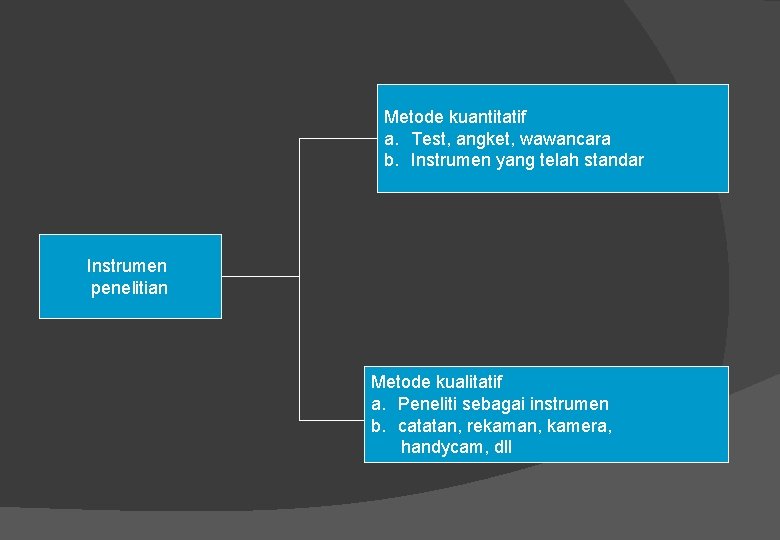 Instrumen
penelitian

Metode kuantitatif
a. Test, angket, wawancara
b. Instrumen yang telah standar

Metode kualitatif
a. Peneliti sebagai instrumen
b. catatan, rekaman, kamera, handycam, dll